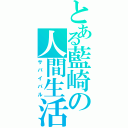 とある藍崎の人間生活
サバイバル